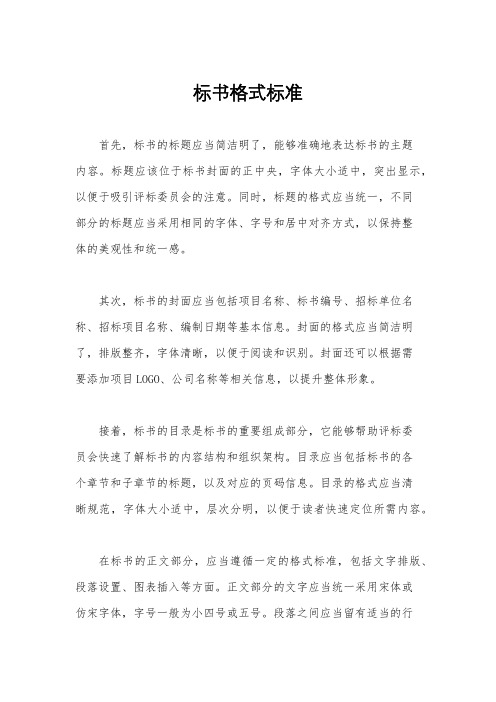 标书格式标准

首先，标书的标题应当简洁明了，能够准确地表达标书的主题内容。标题应该位于标书封面的正中央，字体大小适中，突出显示，以便于吸引评标委员会的注意。同时，标题的格式应当统一，不同部分的标题应当采用相同的字体、字号和居中对齐方式，以保持整体的美观性和统一感。

其次，标书的封面应当包括项目名称、标书编号、招标单位名称、招标项目名称、编制日期等基本信息。封面的格式应当简洁明了，排版整齐，字体清晰，以便于阅读和识别。封面还可以根据需要添加项目LOGO、公司名称等相关信息，以提升整体形象。

接着，标书的目录是标书的重要组成部分，它能够帮助评标委员会快速了解标书的内容结构和组织架构。目录应当包括标书的各个章节和子章节的标题，以及对应的页码信息。目录的格式应当清晰规范，字体大小适中，层次分明，以便于读者快速定位所需内容。

在标书的正文部分，应当遵循一定的格式标准，包括文字排版、段落设置、图表插入等方面。正文部分的文字应当统一采用宋体或仿宋字体，字号一般为小四号或五号。段落之间应当留有适当的行